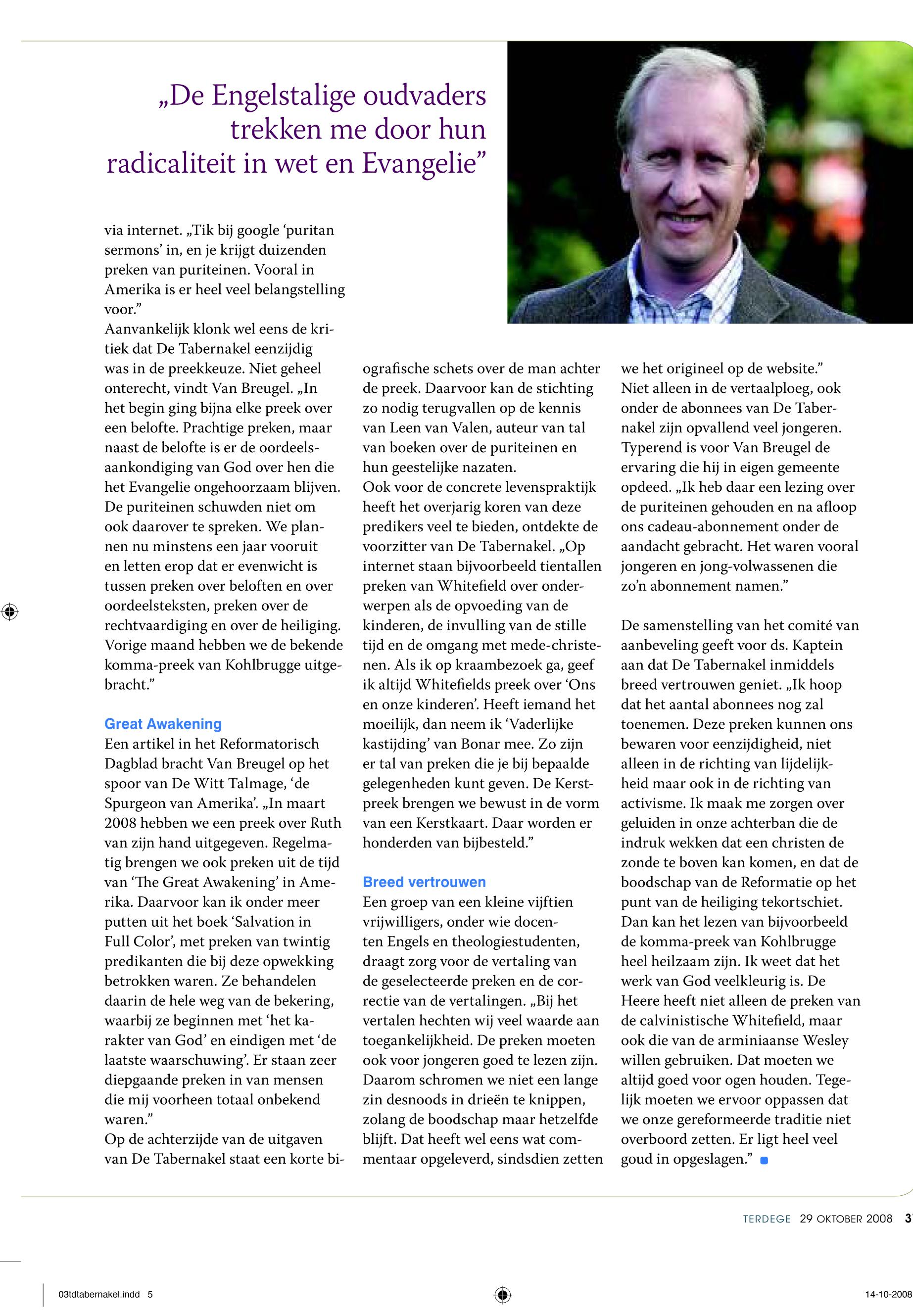 „De Engelstalige oudvaders trekken me door hun radicaliteit in wet en Evangelie”

via internet. „Tik bij google ‘puritan sermons’ in, en je krijgt duizenden preken van puriteinen. Vooral in Amerika is er heel veel belangstelling voor.”
Aanvankelijk klonk wel eens de kritiek dat De Tabernakel eenzijdig was in de preekkeuze. Niet geheel onterecht, vindt Van Breugel. „In het begin ging bijna elke preek over een belofte. Prachtige preken, maar naast de belofte is er de oordeelsaankondiging van God over hen die het Evangelie ongehoorzaam blijven. De puriteinen schuwden niet om ook daarover te spreken. We plannen nu minstens een jaar vooruit en letten erop dat er evenwicht is tussen preken over beloften en over oordeelsteksten, preken over de rechtvaardiging en over de heiliging. Vorige maand hebben we de bekende komma-preek van Kohlbrugge uitgebracht.”

Great Awakening
Een artikel in het Reformatorisch Dagblad bracht Van Breugel op het spoor van De Witt Talmage, ‘de Spurgeon van Amerika’. „In maart 2008 hebben we een preek over Ruth van zijn hand uitgegeven. Regelmatig brengen we ook preken uit de tijd van ‘The Great Awakening’ in Amerika. Daarvoor kan ik onder meer putten uit het boek ‘Salvation in Full Color’, met preken van twintig predikanten die bij deze opwekking betrokken waren. Ze behandelen daarin de hele weg van de bekering, waarbij ze beginnen met ‘het karakter van God’ en eindigen met ‘de laatste waarschuwing’. Er staan zeer diepgaande preken in van mensen die mij voorheen totaal onbekend waren.”
Op de achterzijde van de uitgaven van De Tabernakel staat een korte biografische schets over de man achter de preek. Daarvoor kan de stichting zo nodig terugvallen op de kennis van Leen van Valen, auteur van tal van boeken over de puriteinen en hun geestelijke nazaten.
Ook voor de concrete levenspraktijk heeft het overjarig koren van deze predikers veel te bieden, ontdekte de voorzitter van De Tabernakel. „Op internet staan bijvoorbeeld tientallen preken van Whitefield over onderwerpen als de opvoeding van de kinderen, de invulling van de stille tijd en de omgang met mede-christenen. Als ik op kraambezoek ga, geef ik altijd Whitefields preek over ‘Ons en onze kinderen’. Heeft iemand het moeilijk, dan neem ik ‘Vaderlijke kastijding’ van Bonar mee. Zo zijn er tal van preken die je bij bepaalde gelegenheden kunt geven. De Kerstpreek brengen we bewust in de vorm van een Kerstkaart. Daar worden er honderden van bijbesteld.”

Breed vertrouwen
Een groep van een kleine vijftien vrijwilligers, onder wie docenten Engels en theologiestudenten, draagt zorg voor de vertaling van de geselecteerde preken en de correctie van de vertalingen. „Bij het vertalen hechten wij veel waarde aan toegankelijkheid. De preken moeten ook voor jongeren goed te lezen zijn. Daarom schromen we niet een lange zin desnoods in drieën te knippen, zolang de boodschap maar hetzelfde blijft. Dat heeft wel eens wat commentaar opgeleverd, sindsdien zetten we het origineel op de website.”
Niet alleen in de vertaalploeg, ook onder de abonnees van De Tabernakel zijn opvallend veel jongeren. Typerend is voor Van Breugel de ervaring die hij in eigen gemeente opdeed. „Ik heb daar een lezing over de puriteinen gehouden en na afloop ons cadeau-abonnement onder de aandacht gebracht. Het waren vooral jongeren en jong-volwassenen die zo’n abonnement namen.”

De samenstelling van het comité van aanbeveling geeft voor ds. Kaptein aan dat De Tabernakel inmiddels breed vertrouwen geniet. „Ik hoop dat het aantal abonnees nog zal toenemen. Deze preken kunnen ons bewaren voor eenzijdigheid, niet alleen in de richting van lijdelijkheid maar ook in de richting van activisme. Ik maak me zorgen over geluiden in onze achterban die de indruk wekken dat een christen de zonde te boven kan komen, en dat de boodschap van de Reformatie op het punt van de heiliging tekortschiet. Dan kan het lezen van bijvoorbeeld de komma-preek van Kohlbrugge heel heilzaam zijn. Ik weet dat het werk van God veelkleurig is. De Heere heeft niet alleen de preken van de calvinistische Whitefield, maar ook die van de arminiaanse Wesley willen gebruiken. Dat moeten we altijd goed voor ogen houden. Tegelijk moeten we ervoor oppassen dat we onze gereformeerde traditie niet overboord zetten. Er ligt heel veel goud in opgeslagen.”

TERDEGE 29 OKTOBER 2008 3

03tdtabernakel.indd 5 14-10-2008